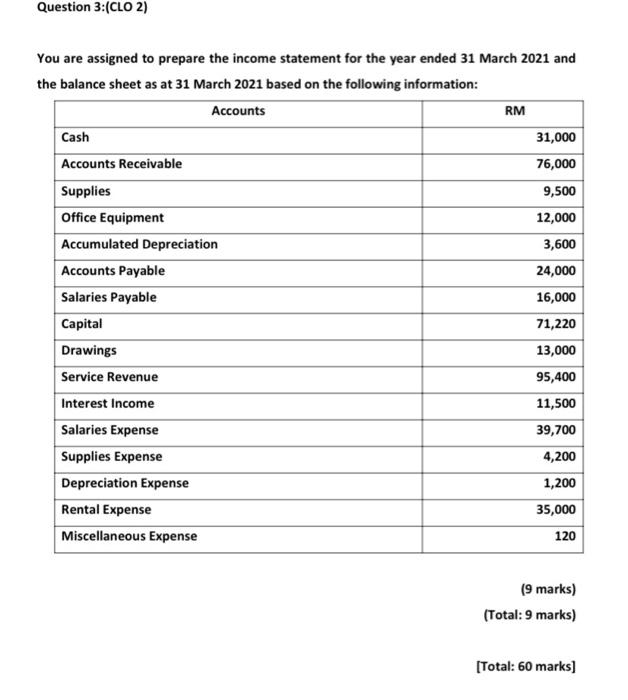 Question 3:(CLO 2)

You are assigned to prepare the income statement for the year ended 31 March 2021 and the balance sheet as at 31 March 2021 based on the following information:

| Accounts | RM |
|---|---|
| Cash | 31,000 |
| Accounts Receivable | 76,000 |
| Supplies | 9,500 |
| Office Equipment | 12,000 |
| Accumulated Depreciation | 3,600 |
| Accounts Payable | 24,000 |
| Salaries Payable | 16,000 |
| Capital | 71,220 |
| Drawings | 13,000 |
| Service Revenue | 95,400 |
| Interest Income | 11,500 |
| Salaries Expense | 39,700 |
| Supplies Expense | 4,200 |
| Depreciation Expense | 1,200 |
| Rental Expense | 35,000 |
| Miscellaneous Expense | 120 |

(9 marks)

(Total: 9 marks)

[Total: 60 marks]